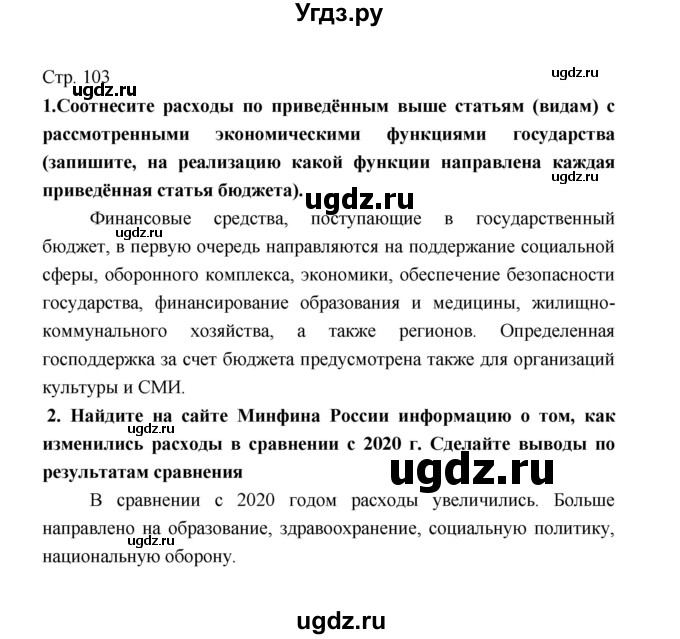 Угдз.ру

Стр. 103

ugdz.ru

ugdz.ru

1.Соотнесите расходы по приведённым выше статьям (видам) с рассмотренными экономическими функциями государства (запишите, на реализацию какой функции направлена каждая приведённая статья бюджета).

ugdz.ru

ugdz.ru

Финансовые средства, поступающие в государственный бюджет, в первую очередь направляются на поддержание социальной сферы, оборонного комплекса, экономики, обеспечение безопасности государства, финансирование образования и медицины, жилищно-коммунального хозяйства, а также регионов. Определенная господдержка за счет бюджета предусмотрена также для организаций культуры и СМИ.

ugdz.ru

2. Найдите на сайте Минфина России информацию о том, как изменились расходы в сравнении с 2020 г. Сделайте выводы по результатам сравнения

ugdz.ru

ugdz.ru

В сравнении с 2020 годом расходы увеличились. Больше направлено на образование, здравоохранение, социальную политику, национальную оборону.

ugdz.ru

ugdz.ru